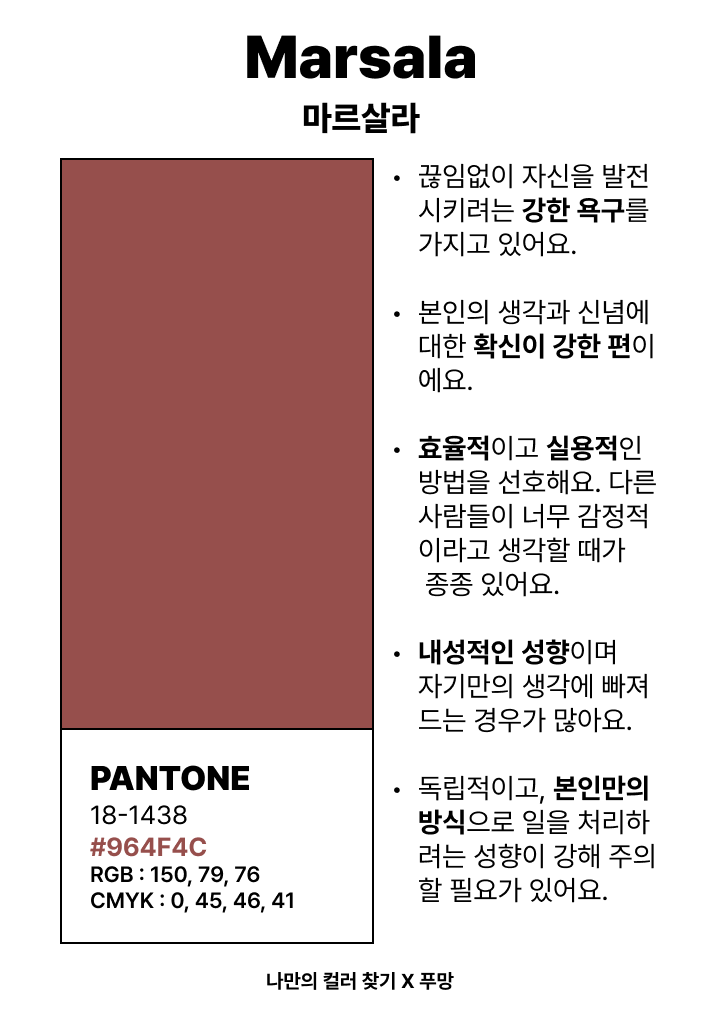 Marsala
마르살라

PANTONE
18-1438
#964F4C
RGB : 150, 79, 76
CMYK : 0, 45, 46, 41

• 끊임없이 자신을 발전시키려는 강한 욕구를 가지고 있어요.

• 본인의 생각과 신념에 대한 확신이 강한 편이에요.

• 효율적이고 실용적인 방법을 선호해요. 다른 사람들이 너무 감정적이라고 생각할 때가 종종 있어요.

• 내성적인 성향이며 자기만의 생각에 빠져드는 경우가 많아요.

• 독립적이고, 본인만의 방식으로 일을 처리하려는 성향이 강해 주의할 필요가 있어요.

나만의 컬러 찾기 X 푸망